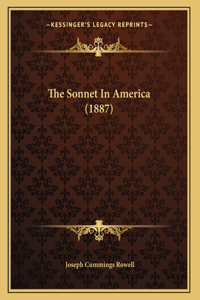 —KESSINGER'S LEGACY REPRINTS—

The Sonnet In America (1887)

Joseph Cummings Rowell